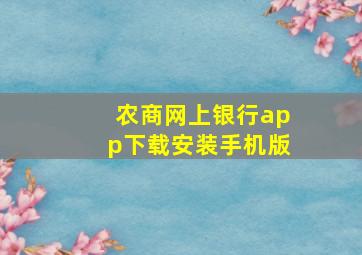 农商网上银行app下载安装手机版